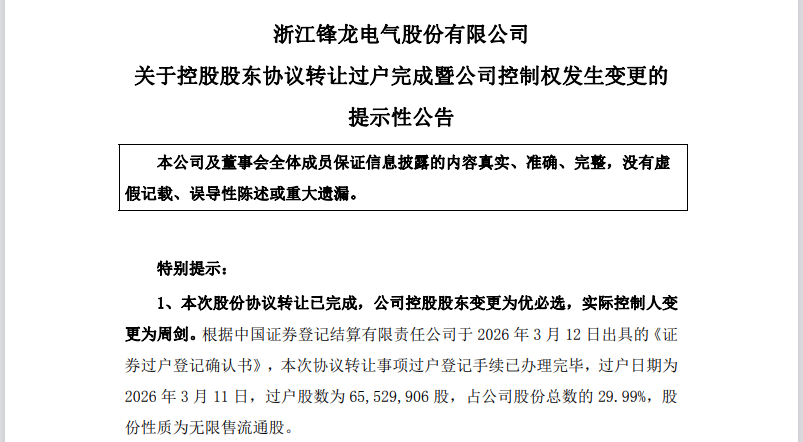 浙江锋龙电气股份有限公司
关于控股股东协议转让过户完成暨公司控制权发生变更的
提示性公告

本公司及董事会全体成员保证信息披露的内容真实、准确、完整，没有虚假记载、误导性陈述或重大遗漏。

特别提示：

1、本次股份协议转让已完成，公司控股股东变更为优必选，实际控制人变更为周剑。根据中国证券登记结算有限责任公司于2026年3月12日出具的《证券过户登记确认书》，本次协议转让事项过户登记手续已办理完毕，过户日期为2026年3月11日，过户股数为65,529,906股，占公司股份总数的29.99%，股份性质为无限售流通股。